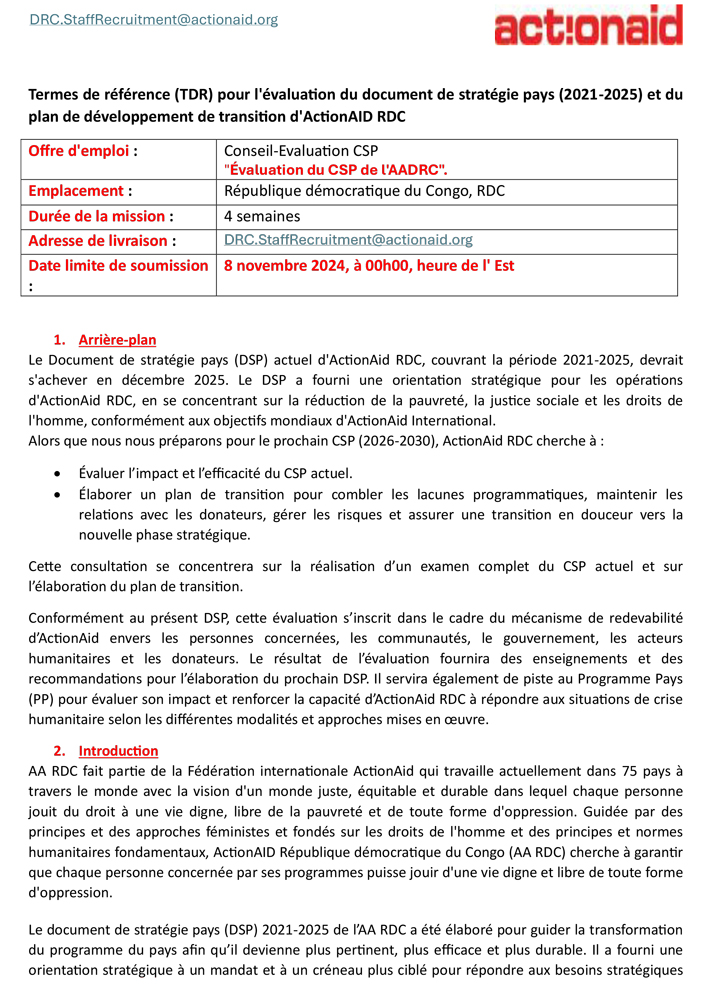 DRC.StaffRecruitment@actionaid.org

act!onaid

Termes de référence (TDR) pour l'évaluation du document de stratégie pays (2021-2025) et du plan de développement de transition d'ActionAID RDC

| Offre d'emploi : | Conseil-Evaluation CSP "Évaluation du CSP de l'AADRC". |
|---|---|
| Emplacement : | République démocratique du Congo, RDC |
| Durée de la mission : | 4 semaines |
| Adresse de livraison : | DRC.StaffRecruitment@actionaid.org |
| Date limite de soumission : | 8 novembre 2024, à 00h00, heure de l' Est |

1. Arrière-plan
Le Document de stratégie pays (DSP) actuel d'ActionAid RDC, couvrant la période 2021-2025, devrait s'achever en décembre 2025. Le DSP a fourni une orientation stratégique pour les opérations d'ActionAid RDC, en se concentrant sur la réduction de la pauvreté, la justice sociale et les droits de l'homme, conformément aux objectifs mondiaux d'ActionAid International.
Alors que nous nous préparons pour le prochain CSP (2026-2030), ActionAid RDC cherche à :

• Évaluer l'impact et l'efficacité du CSP actuel.
• Élaborer un plan de transition pour combler les lacunes programmatiques, maintenir les relations avec les donateurs, gérer les risques et assurer une transition en douceur vers la nouvelle phase stratégique.

Cette consultation se concentrera sur la réalisation d'un examen complet du CSP actuel et sur l'élaboration du plan de transition.

Conformément au présent DSP, cette évaluation s'inscrit dans le cadre du mécanisme de redevabilité d'ActionAid envers les personnes concernées, les communautés, le gouvernement, les acteurs humanitaires et les donateurs. Le résultat de l'évaluation fournira des enseignements et des recommandations pour l'élaboration du prochain DSP. Il servira également de piste au Programme Pays (PP) pour évaluer son impact et renforcer la capacité d'ActionAid RDC à répondre aux situations de crise humanitaire selon les différentes modalités et approches mises en œuvre.

2. Introduction
AA RDC fait partie de la Fédération internationale ActionAid qui travaille actuellement dans 75 pays à travers le monde avec la vision d'un monde juste, équitable et durable dans lequel chaque personne jouit du droit à une vie digne, libre de la pauvreté et de toute forme d'oppression. Guidée par des principes et des approches féministes et fondés sur les droits de l'homme et des principes et normes humanitaires fondamentaux, ActionAID République démocratique du Congo (AA RDC) cherche à garantir que chaque personne concernée par ses programmes puisse jouir d'une vie digne et libre de toute forme d'oppression.

Le document de stratégie pays (DSP) 2021-2025 de l'AA RDC a été élaboré pour guider la transformation du programme du pays afin qu'il devienne plus pertinent, plus efficace et plus durable. Il a fourni une orientation stratégique à un mandat et à un créneau plus ciblé pour répondre aux besoins stratégiques